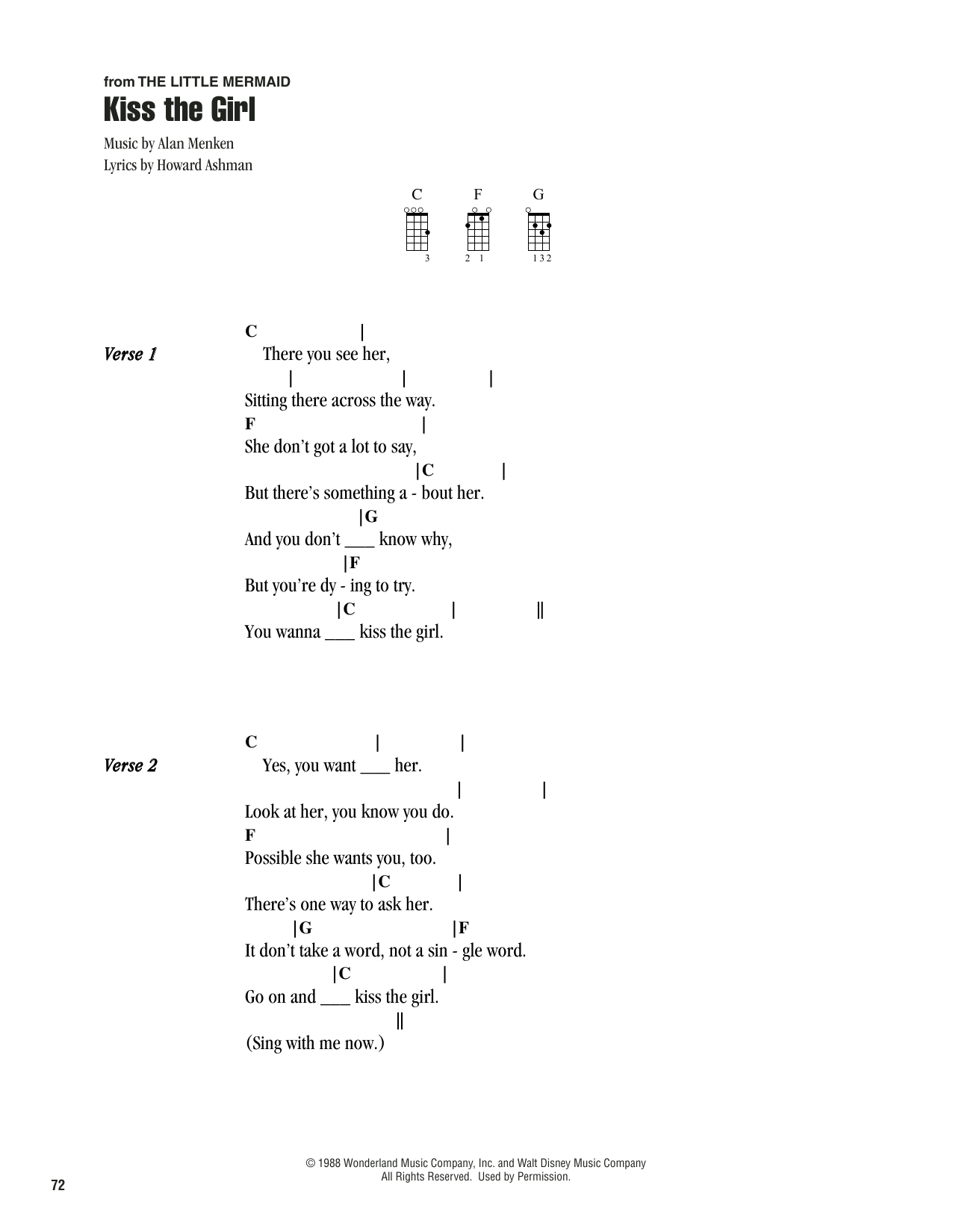 from THE LITTLE MERMAID
Kiss the Girl

Music by Alan Menken
Lyrics by Howard Ashman

C F G

3 2 1 1 3 2

Verse 1

C |
There you see her,
| | |
Sitting there across the way.
F |
She don't got a lot to say,
|C |
But there's something a - bout her.
|G
And you don't ___ know why,
|F
But you're dy - ing to try.
|C | ||
You wanna ___ kiss the girl.

Verse 2

C | |
Yes, you want ___ her.
| |
Look at her, you know you do.
F |
Possible she wants you, too.
|C |
There's one way to ask her.
|G |F
It don't take a word, not a sin - gle word.
|C |
Go on and ___ kiss the girl.
||
(Sing with me now.)

© 1988 Wonderland Music Company, Inc. and Walt Disney Music Company
All Rights Reserved. Used by Permission.

72